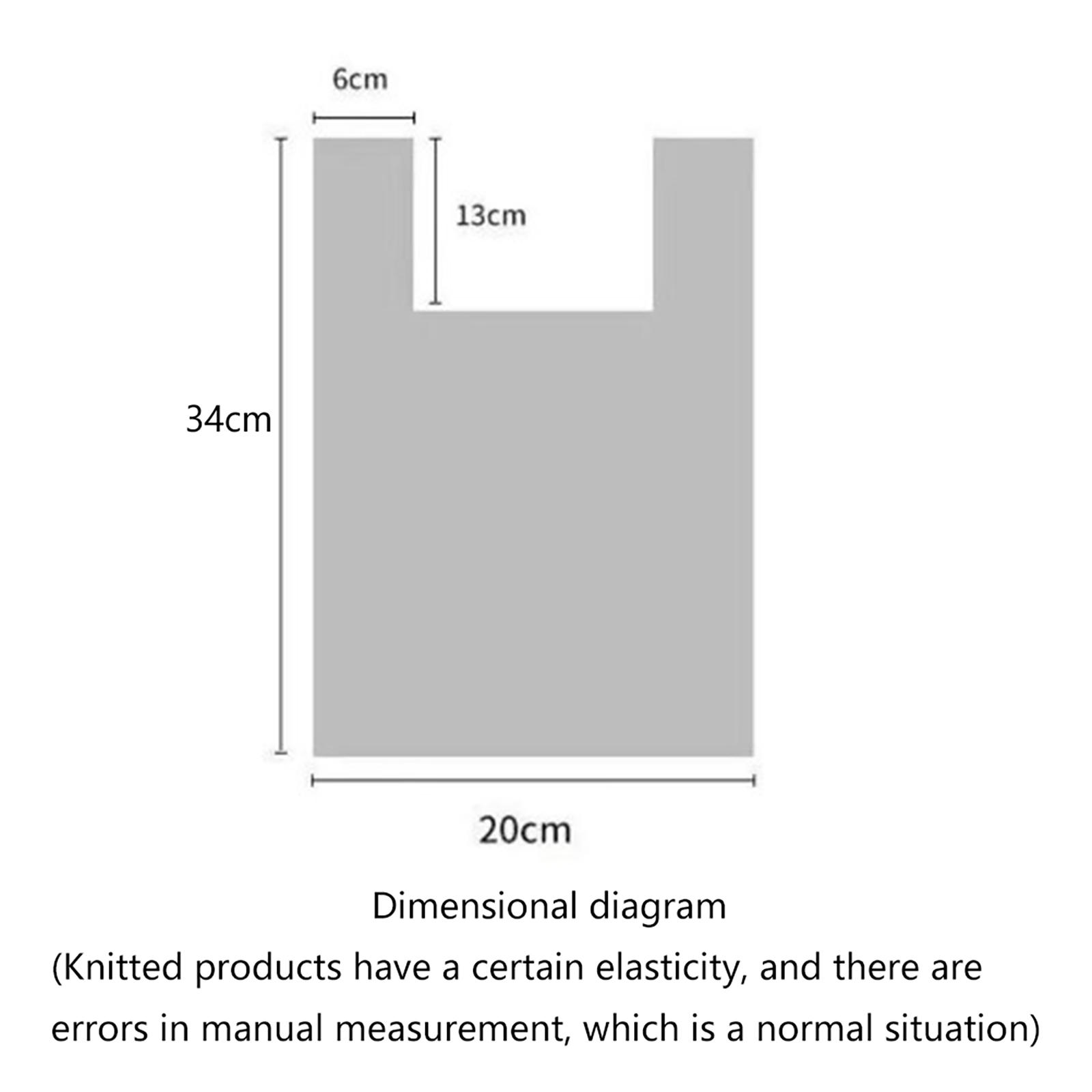 6cm

13cm

34cm

20cm

Dimensional diagram

(Knitted products have a certain elasticity, and there are errors in manual measurement, which is a normal situation)